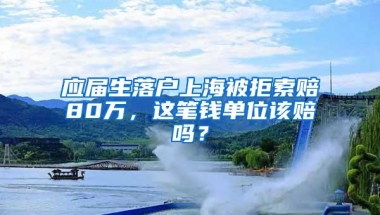 应届生落户上海被拒索赔80万，这笔钱单位该赔吗？